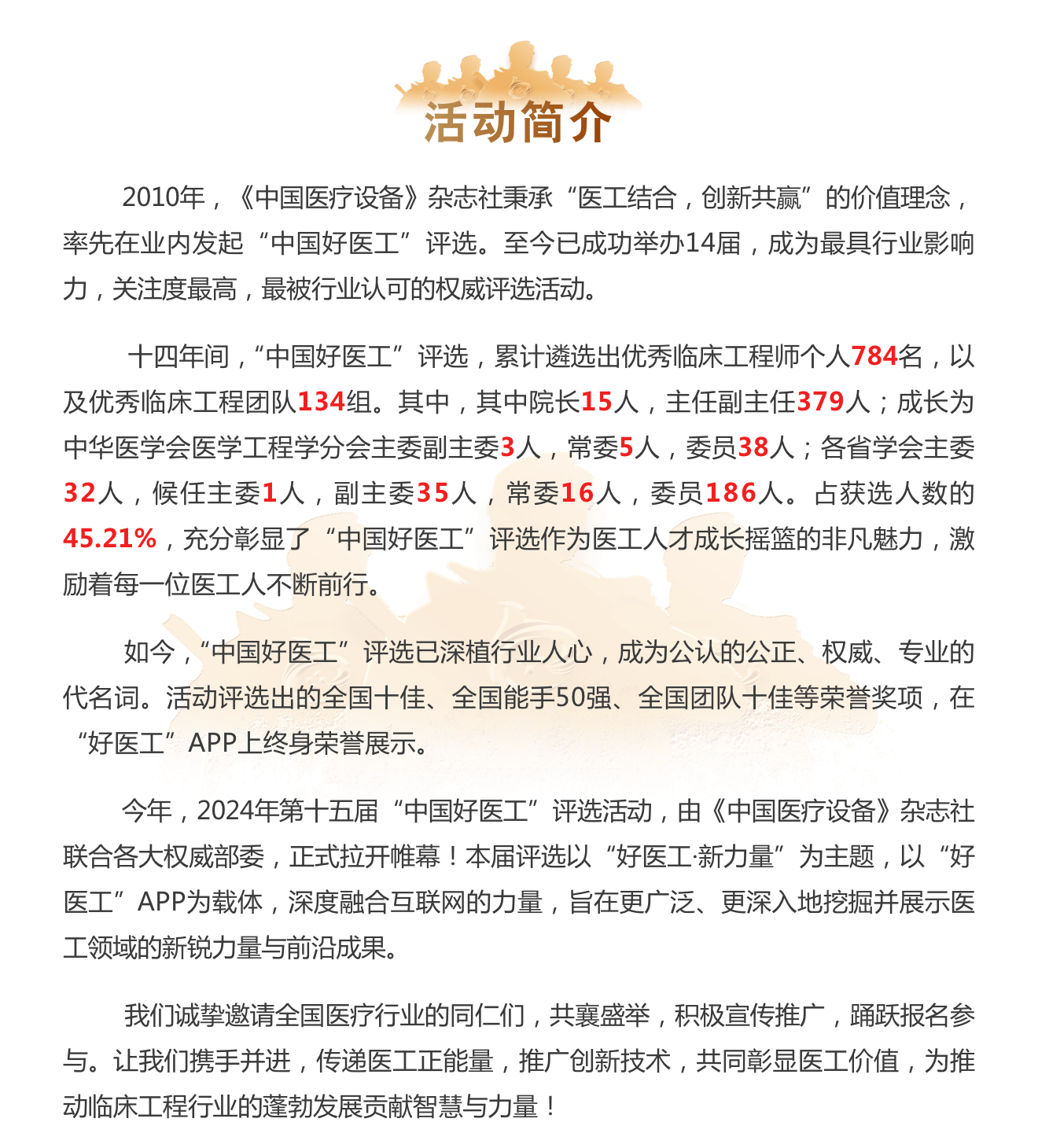 活动简介

2010年，《中国医疗设备》杂志社秉承“医工结合，创新共赢”的价值理念，率先在业内发起“中国好医工”评选。至今已成功举办14届，成为最具行业影响力，关注度最高，最被行业认可的权威评选活动。

十四年间，“中国好医工”评选，累计遴选出优秀临床工程师个人784名，以及优秀临床工程团队134组。其中，其中院长15人，主任副主任379人；成长为中华医学会医学工程学分会主委副主委3人，常委5人，委员38人；各省学会主委32人，候任主委1人，副主委35人，常委16人，委员186人。占获选人数的45.21%，充分彰显了“中国好医工”评选作为医工人才成长摇篮的非凡魅力，激励着每一位医工人不断前行。

如今，“中国好医工”评选已深植行业人心，成为公认的公正、权威、专业的代名词。活动评选出的全国十佳、全国能手50强、全国团队十佳等荣誉奖项，在“好医工”APP上终身荣誉展示。

今年，2024年第十五届“中国好医工”评选活动，由《中国医疗设备》杂志社联合各大权威部委，正式拉开帷幕！本届评选以“好医工·新力量”为主题，以“好医工”APP为载体，深度融合互联网的力量，旨在更广泛、更深入地挖掘并展示医工领域的新锐力量与前沿成果。

我们诚挚邀请全国医疗行业的同仁们，共襄盛举，积极宣传推广，踊跃报名参与。让我们携手并进，传递医工正能量，推广创新技术，共同彰显医工价值，为推动临床工程行业的蓬勃发展贡献智慧与力量！